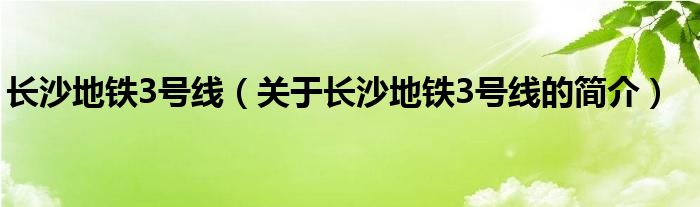 长沙地铁3号线（关于长沙地铁3号线的简介）